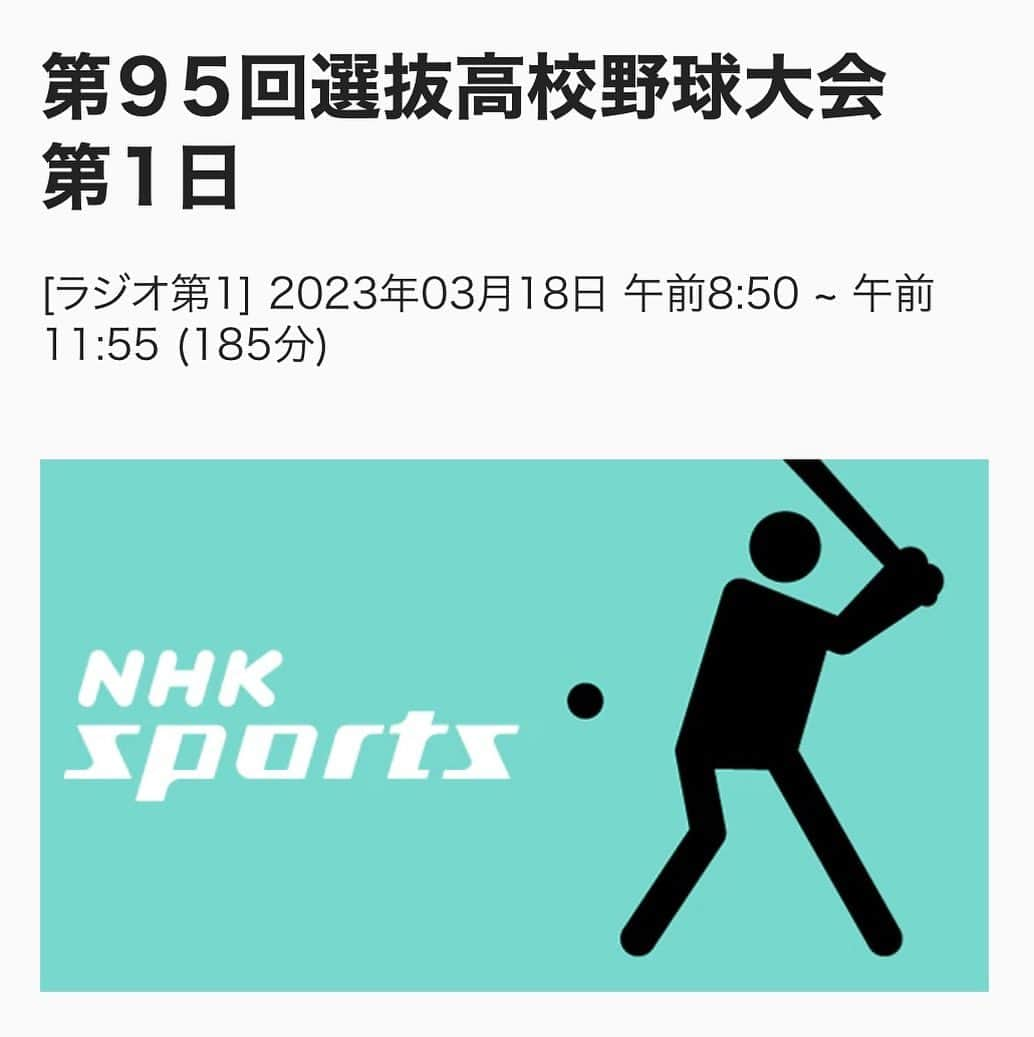 第９５回選抜高校野球大会
第１日

[ラジオ第1] 2023年03月18日 午前8:50 ~ 午前11:55 (185分)

NHK
sports